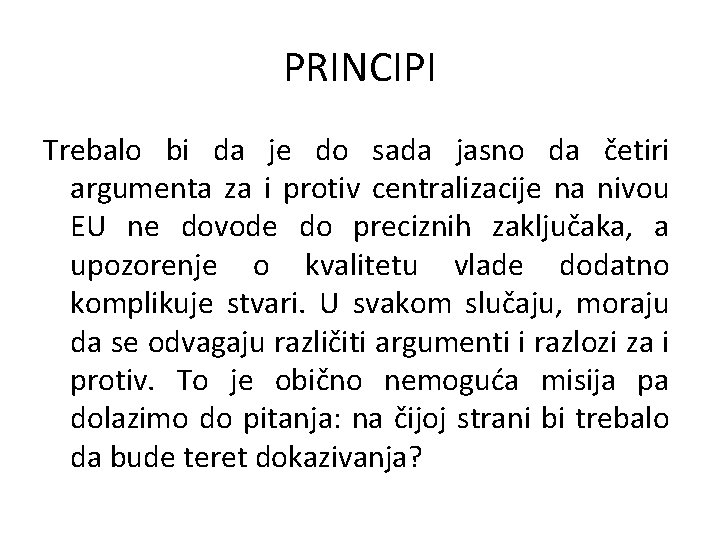 PRINCIPI

Trebalo bi da je do sada jasno da četiri argumenta za i protiv centralizacije na nivou EU ne dovode do preciznih zaključaka, a upozorenje o kvalitetu vlade dodatno komplikuje stvari. U svakom slučaju, moraju da se odvagaju različiti argumenti i razlozi za i protiv. To je obično nemoguća misija pa dolazimo do pitanja: na čijoj strani bi trebalo da bude teret dokazivanja?